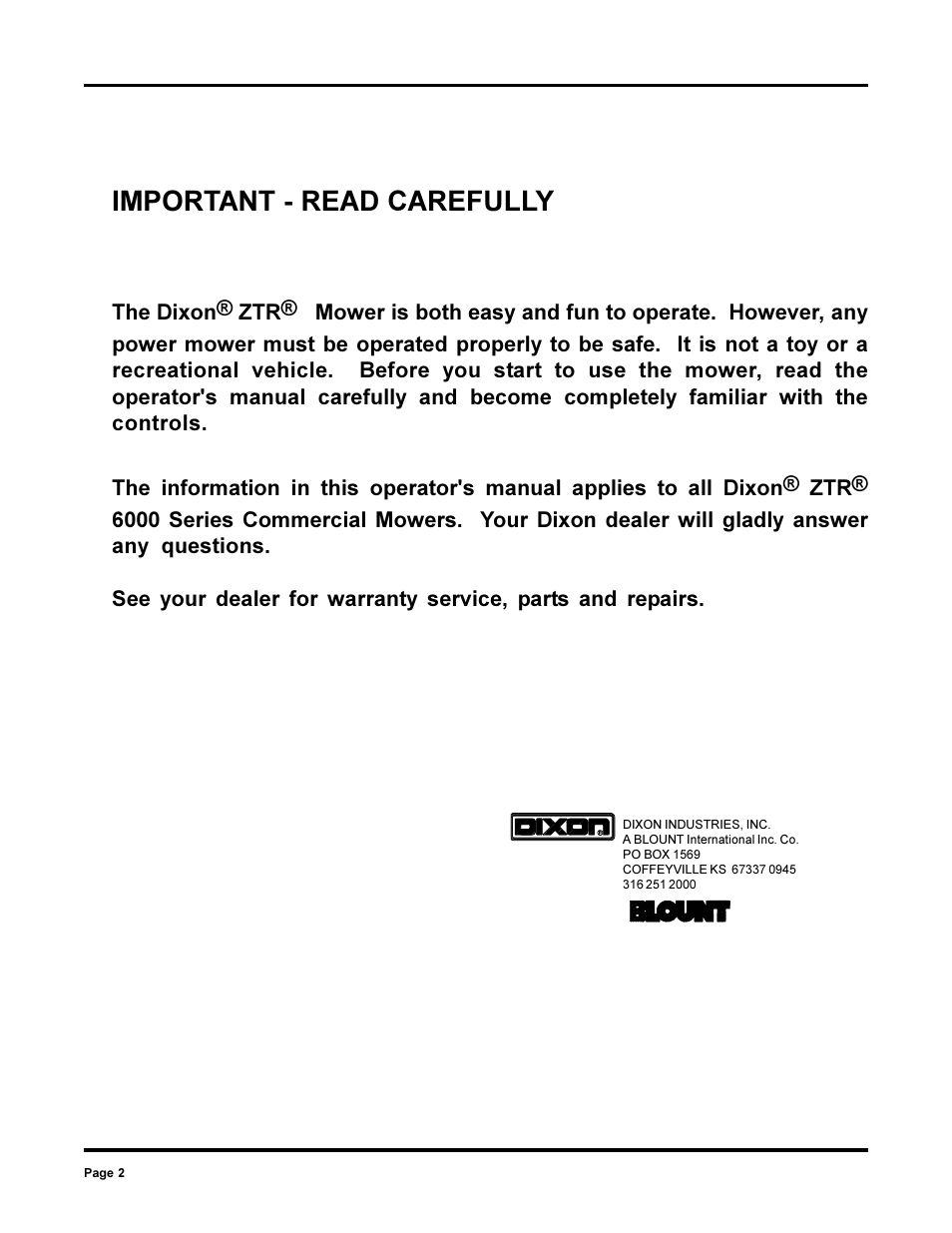 IMPORTANT - READ CAREFULLY

The Dixon® ZTR® Mower is both easy and fun to operate. However, any power mower must be operated properly to be safe. It is not a toy or a recreational vehicle. Before you start to use the mower, read the operator's manual carefully and become completely familiar with the controls.

The information in this operator's manual applies to all Dixon® ZTR® 6000 Series Commercial Mowers. Your Dixon dealer will gladly answer any questions.

See your dealer for warranty service, parts and repairs.

DIXON

DIXON INDUSTRIES, INC.
A BLOUNT International Inc. Co.
PO BOX 1569
COFFEYVILLE KS 67337 0945
316 251 2000

BLOUNT

Page 2